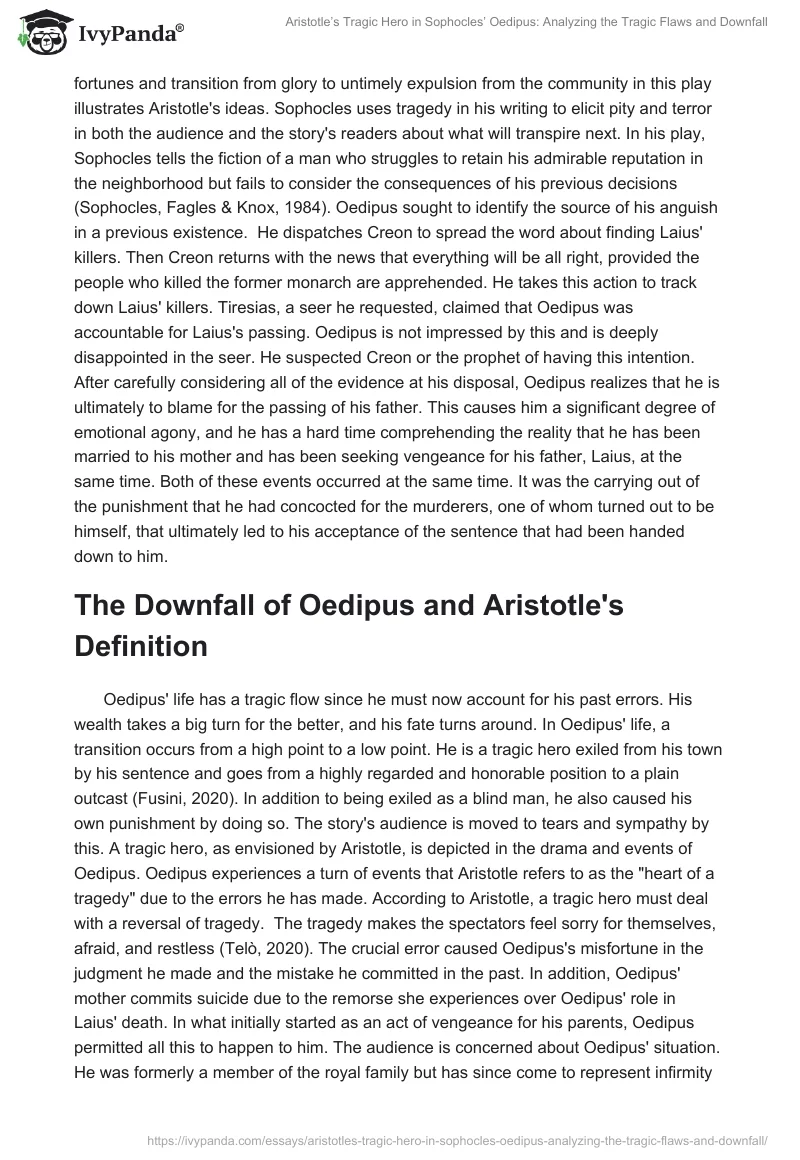 IvyPanda®

Aristotle's Tragic Hero in Sophocles' Oedipus: Analyzing the Tragic Flaws and Downfall

fortunes and transition from glory to untimely expulsion from the community in this play illustrates Aristotle's ideas. Sophocles uses tragedy in his writing to elicit pity and terror in both the audience and the story's readers about what will transpire next. In his play, Sophocles tells the fiction of a man who struggles to retain his admirable reputation in the neighborhood but fails to consider the consequences of his previous decisions (Sophocles, Fagles & Knox, 1984). Oedipus sought to identify the source of his anguish in a previous existence. He dispatches Creon to spread the word about finding Laius' killers. Then Creon returns with the news that everything will be all right, provided the people who killed the former monarch are apprehended. He takes this action to track down Laius' killers. Tiresias, a seer he requested, claimed that Oedipus was accountable for Laius's passing. Oedipus is not impressed by this and is deeply disappointed in the seer. He suspected Creon or the prophet of having this intention. After carefully considering all of the evidence at his disposal, Oedipus realizes that he is ultimately to blame for the passing of his father. This causes him a significant degree of emotional agony, and he has a hard time comprehending the reality that he has been married to his mother and has been seeking vengeance for his father, Laius, at the same time. Both of these events occurred at the same time. It was the carrying out of the punishment that he had concocted for the murderers, one of whom turned out to be himself, that ultimately led to his acceptance of the sentence that had been handed down to him.

The Downfall of Oedipus and Aristotle's Definition

Oedipus' life has a tragic flow since he must now account for his past errors. His wealth takes a big turn for the better, and his fate turns around. In Oedipus' life, a transition occurs from a high point to a low point. He is a tragic hero exiled from his town by his sentence and goes from a highly regarded and honorable position to a plain outcast (Fusini, 2020). In addition to being exiled as a blind man, he also caused his own punishment by doing so. The story's audience is moved to tears and sympathy by this. A tragic hero, as envisioned by Aristotle, is depicted in the drama and events of Oedipus. Oedipus experiences a turn of events that Aristotle refers to as the "heart of a tragedy" due to the errors he has made. According to Aristotle, a tragic hero must deal with a reversal of tragedy. The tragedy makes the spectators feel sorry for themselves, afraid, and restless (Telò, 2020). The crucial error caused Oedipus's misfortune in the judgment he made and the mistake he committed in the past. In addition, Oedipus' mother commits suicide due to the remorse she experiences over Oedipus' role in Laius' death. In what initially started as an act of vengeance for his parents, Oedipus permitted all this to happen to him. The audience is concerned about Oedipus' situation. He was formerly a member of the royal family but has since come to represent infirmity

https://ivypanda.com/essays/aristotles-tragic-hero-in-sophocles-oedipus-analyzing-the-tragic-flaws-and-downfall/